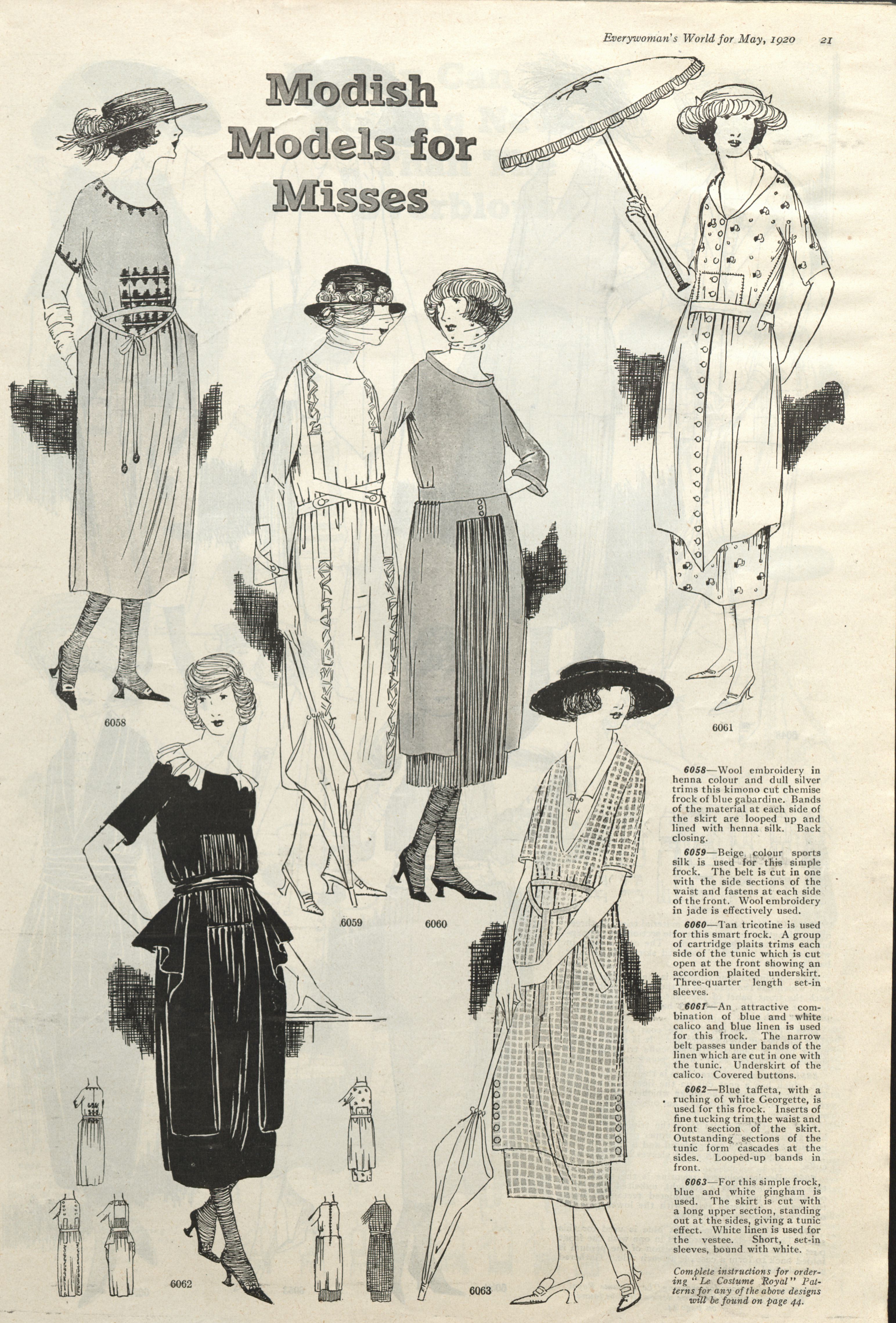 Everywoman's World for May, 1920 21

Modish Models for Misses

6058

6059

6060

6061

6062

6063

6058—Wool embroidery in henna colour and dull silver trims this kimono cut chemise frock of blue gabardine. Bands of the material at each side of the skirt are looped up and lined with henna silk. Back closing.

6059—Beige colour sports silk is used for this simple frock. The belt is cut in one with the side sections of the waist and fastens at each side of the front. Wool embroidery in jade is effectively used.

6060—Tan tricotine is used for this smart frock. A group of cartridge plaits trims each side of the tunic which is cut open at the front showing an accordion plaited underskirt. Three-quarter length set-in sleeves.

6061—An attractive combination of blue and white calico and blue linen is used for this frock. The narrow belt passes under bands of the linen which are cut in one with the tunic. Underskirt of the calico. Covered buttons.

6062—Blue taffeta, with a ruching of white Georgette, is used for this frock. Inserts of fine tucking trim the waist and front section of the skirt. Outstanding sections of the tunic form cascades at the sides. Looped-up bands in front.

6063—For this simple frock, blue and white gingham is used. The skirt is cut with a long upper section, standing out at the sides, giving a tunic effect. White linen is used for the vestee. Short, set-in sleeves, bound with white.

Complete instructions for ordering "Le Costume Royal" Patterns for any of the above designs will be found on page 44.